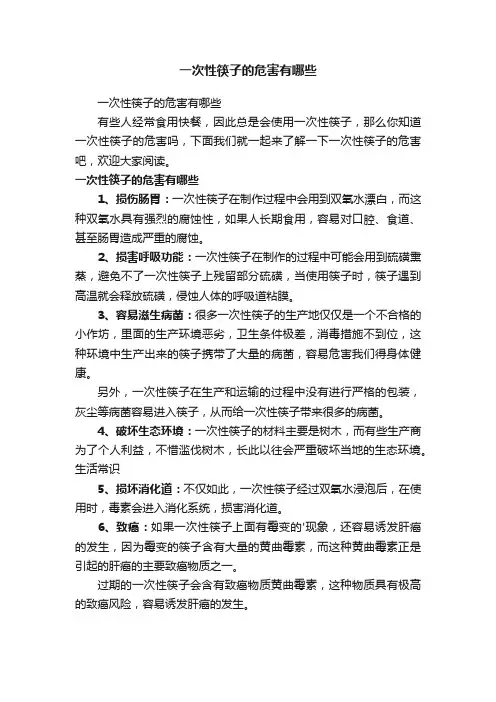 一次性筷子的危害有哪些

一次性筷子的危害有哪些

有些人经常食用快餐，因此总是会使用一次性筷子，那么你知道一次性筷子的危害吗，下面我们就一起来了解一下一次性筷子的危害吧，欢迎大家阅读。

一次性筷子的危害有哪些

1、损伤肠胃：一次性筷子在制作过程中会用到双氧水漂白，而这种双氧水具有强烈的腐蚀性，如果人长期食用，容易对口腔、食道、甚至肠胃造成严重的腐蚀。

2、损害呼吸功能：一次性筷子在制作的过程中可能会用到硫磺熏蒸，避免不了一次性筷子上残留部分硫磺，当使用筷子时，筷子遇到高温就会释放硫磺，侵蚀人体的呼吸道粘膜。

3、容易滋生病菌：很多一次性筷子的生产地仅仅是一个不合格的小作坊，里面的生产环境恶劣，卫生条件极差，消毒措施不到位，这种环境中生产出来的筷子携带了大量的病菌，容易危害我们得身体健康。

另外，一次性筷子在生产和运输的过程中没有进行严格的包装，灰尘等病菌容易进入筷子，从而给一次性筷子带来很多的病菌。

4、破坏生态环境：一次性筷子的材料主要是树木，而有些生产商为了个人利益，不惜滥伐树木，长此以往会严重破坏当地的生态环境。生活常识

5、损坏消化道：不仅如此，一次性筷子经过双氧水浸泡后，在使用时，毒素会进入消化系统，损害消化道。

6、致癌：如果一次性筷子上面有霉变的'现象，还容易诱发肝癌的发生，因为霉变的筷子含有大量的黄曲霉素，而这种黄曲霉素正是引起的肝癌的主要致癌物质之一。

过期的一次性筷子会含有致癌物质黄曲霉素，这种物质具有极高的致癌风险，容易诱发肝癌的发生。